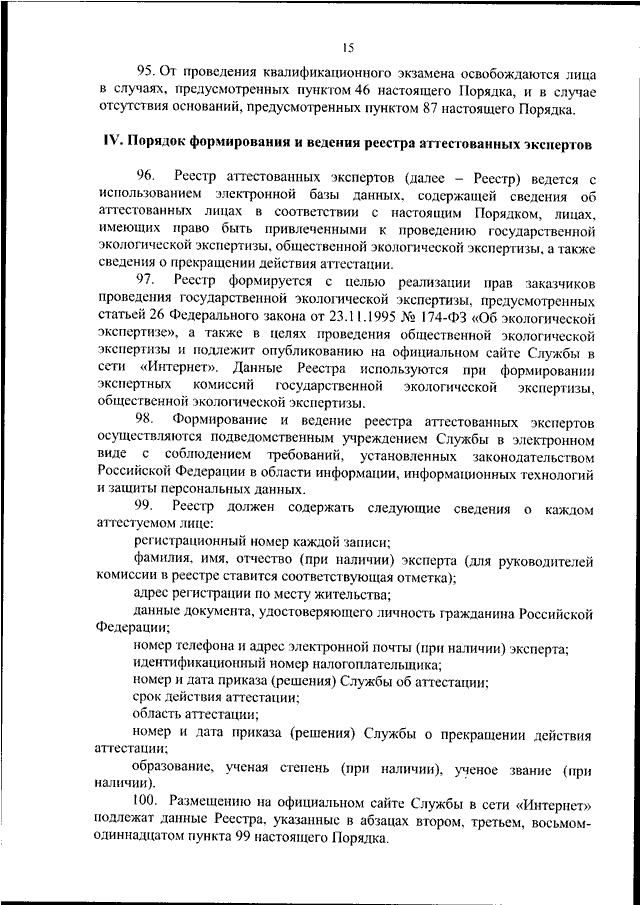 15

95. От проведения квалификационного экзамена освобождаются лица в случаях, предусмотренных пунктом 46 настоящего Порядка, и в случае отсутствия оснований, предусмотренных пунктом 87 настоящего Порядка.

IV. Порядок формирования и ведения реестра аттестованных экспертов

96. Реестр аттестованных экспертов (далее – Реестр) ведется с использованием электронной базы данных, содержащей сведения об аттестованных лицах в соответствии с настоящим Порядком, лицах, имеющих право быть привлеченными к проведению государственной экологической экспертизы, общественной экологической экспертизы, а также сведения о прекращении действия аттестации.

97. Реестр формируется с целью реализации прав заказчиков проведения государственной экологической экспертизы, предусмотренных статьей 26 Федерального закона от 23.11.1995 № 174-ФЗ «Об экологической экспертизе», а также в целях проведения общественной экологической экспертизы и подлежит опубликованию на официальном сайте Службы в сети «Интернет». Данные Реестра используются при формировании экспертных комиссий государственной экологической экспертизы, общественной экологической экспертизы.

98. Формирование и ведение реестра аттестованных экспертов осуществляются подведомственным учреждением Службы в электронном виде с соблюдением требований, установленных законодательством Российской Федерации в области информации, информационных технологий и защиты персональных данных.

99. Реестр должен содержать следующие сведения о каждом аттестуемом лице:

регистрационный номер каждой записи;

фамилия, имя, отчество (при наличии) эксперта (для руководителей комиссии в реестре ставится соответствующая отметка);

адрес регистрации по месту жительства;

данные документа, удостоверяющего личность гражданина Российской Федерации;

номер телефона и адрес электронной почты (при наличии) эксперта;

идентификационный номер налогоплательщика;

номер и дата приказа (решения) Службы об аттестации;

срок действия аттестации;

область аттестации;

номер и дата приказа (решения) Службы о прекращении действия аттестации;

образование, ученая степень (при наличии), ученое звание (при наличии).

100. Размещению на официальном сайте Службы в сети «Интернет» подлежат данные Реестра, указанные в абзацах втором, третьем, восьмом-одиннадцатом пункта 99 настоящего Порядка.